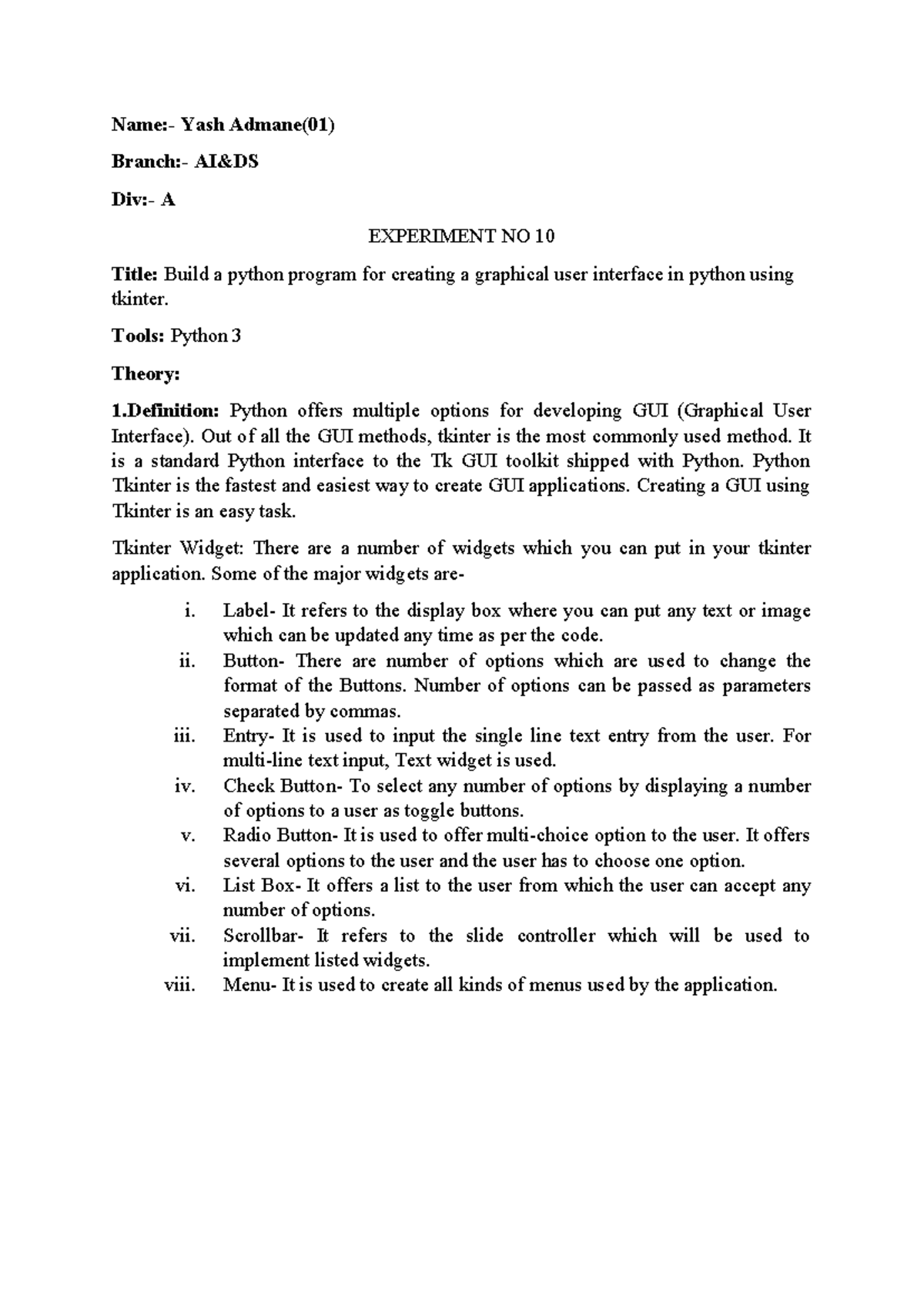 Name:- Yash Admane(01)

Branch:- AI&DS

Div:- A

EXPERIMENT NO 10

Title: Build a python program for creating a graphical user interface in python using tkinter.

Tools: Python 3

Theory:

1.Definition: Python offers multiple options for developing GUI (Graphical User Interface). Out of all the GUI methods, tkinter is the most commonly used method. It is a standard Python interface to the Tk GUI toolkit shipped with Python. Python Tkinter is the fastest and easiest way to create GUI applications. Creating a GUI using Tkinter is an easy task.

Tkinter Widget: There are a number of widgets which you can put in your tkinter application. Some of the major widgets are-

i. Label- It refers to the display box where you can put any text or image which can be updated any time as per the code.
ii. Button- There are number of options which are used to change the format of the Buttons. Number of options can be passed as parameters separated by commas.
iii. Entry- It is used to input the single line text entry from the user. For multi-line text input, Text widget is used.
iv. Check Button- To select any number of options by displaying a number of options to a user as toggle buttons.
v. Radio Button- It is used to offer multi-choice option to the user. It offers several options to the user and the user has to choose one option.
vi. List Box- It offers a list to the user from which the user can accept any number of options.
vii. Scrollbar- It refers to the slide controller which will be used to implement listed widgets.
viii. Menu- It is used to create all kinds of menus used by the application.